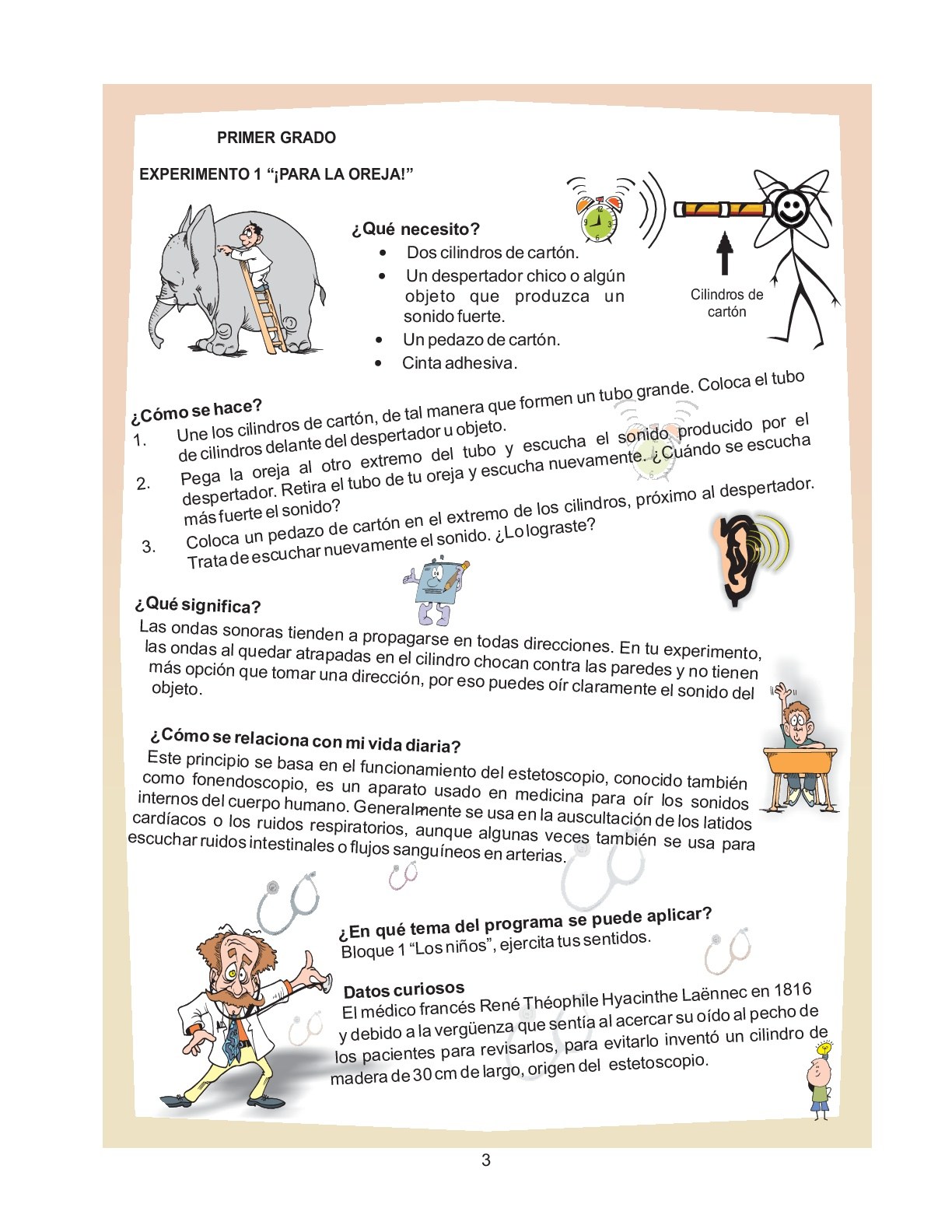 PRIMER GRADO

EXPERIMENTO 1 “¡PARA LA OREJA!”

¿Qué necesito?
• Dos cilindros de cartón.
• Un despertador chico o algún objeto que produzca un sonido fuerte.
• Un pedazo de cartón.
• Cinta adhesiva.

Cilindros de cartón

¿Cómo se hace?
1. Une los cilindros de cartón, de tal manera que formen un tubo grande. Coloca el tubo de cilindros delante del despertador u objeto.
2. Pega la oreja al otro extremo del tubo y escucha el sonido producido por el despertador. Retira el tubo de tu oreja y escucha nuevamente. ¿Cuándo se escucha más fuerte el sonido?
3. Coloca un pedazo de cartón en el extremo de los cilindros, próximo al despertador. Trata de escuchar nuevamente el sonido. ¿Lo lograste?

¿Qué significa?
Las ondas sonoras tienden a propagarse en todas direcciones. En tu experimento, las ondas al quedar atrapadas en el cilindro chocan contra las paredes y no tienen más opción que tomar una dirección, por eso puedes oír claramente el sonido del objeto.

¿Cómo se relaciona con mi vida diaria?
Este principio se basa en el funcionamiento del estetoscopio, conocido también como fonendoscopio, es un aparato usado en medicina para oír los sonidos internos del cuerpo humano. Generalmente se usa en la auscultación de los latidos cardíacos o los ruidos respiratorios, aunque algunas veces también se usa para escuchar ruidos intestinales o flujos sanguíneos en arterias.

¿En qué tema del programa se puede aplicar?
Bloque 1 “Los niños”, ejercita tus sentidos.

Datos curiosos
El médico francés René Théophile Hyacinthe Laënnec en 1816 y debido a la vergüenza que sentía al acercar su oído al pecho de los pacientes para revisarlos, para evitarlo inventó un cilindro de madera de 30 cm de largo, origen del estetoscopio.

3